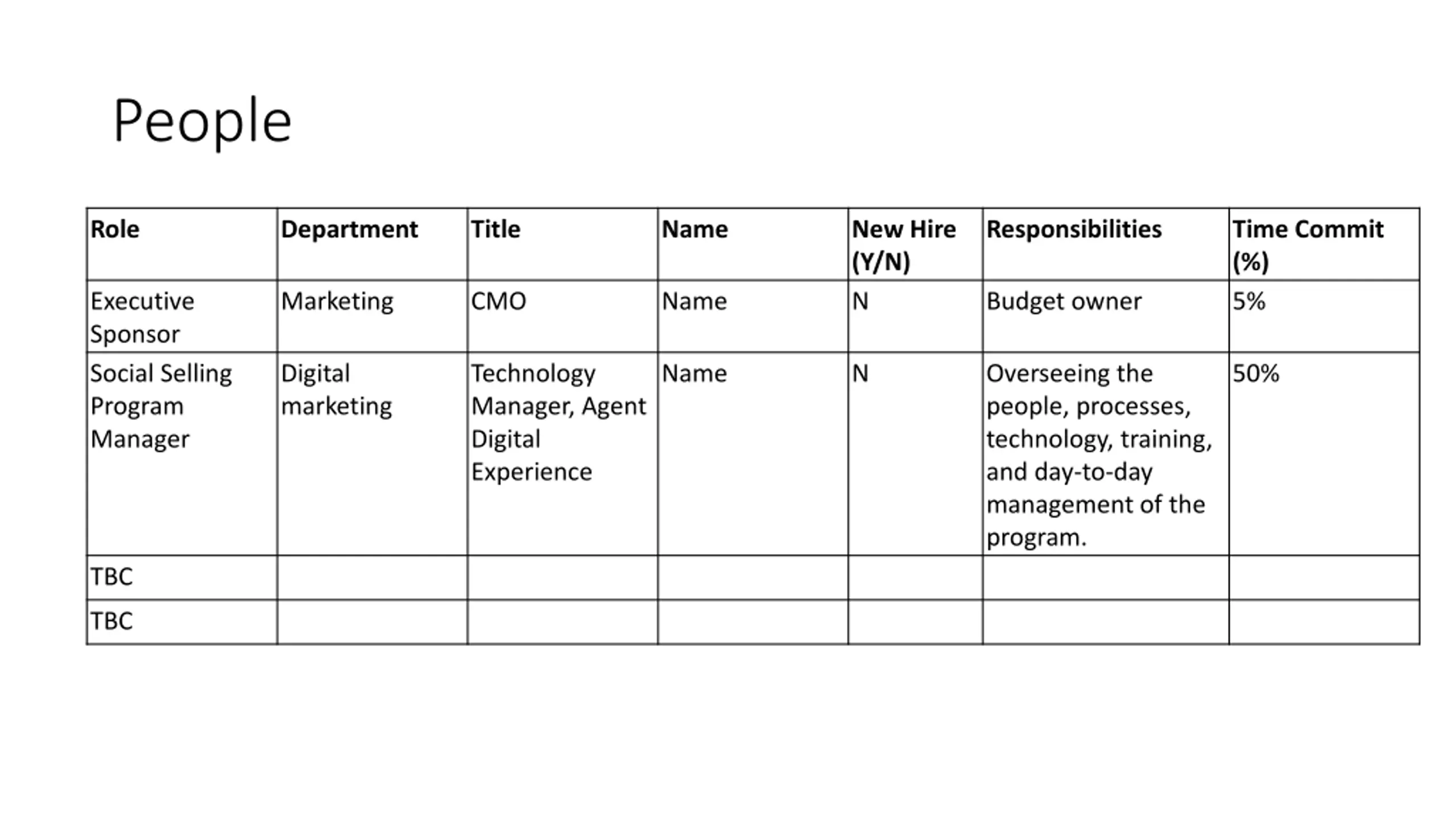 People

| Role | Department | Title | Name | New Hire (Y/N) | Responsibilities | Time Commit (%) |
|---|---|---|---|---|---|---|
| Executive Sponsor | Marketing | CMO | Name | N | Budget owner | 5% |
| Social Selling Program Manager | Digital marketing | Technology Manager, Agent Digital Experience | Name | N | Overseeing the people, processes, technology, training, and day-to-day management of the program. | 50% |
| TBC | | | | | | |
| TBC | | | | | | |